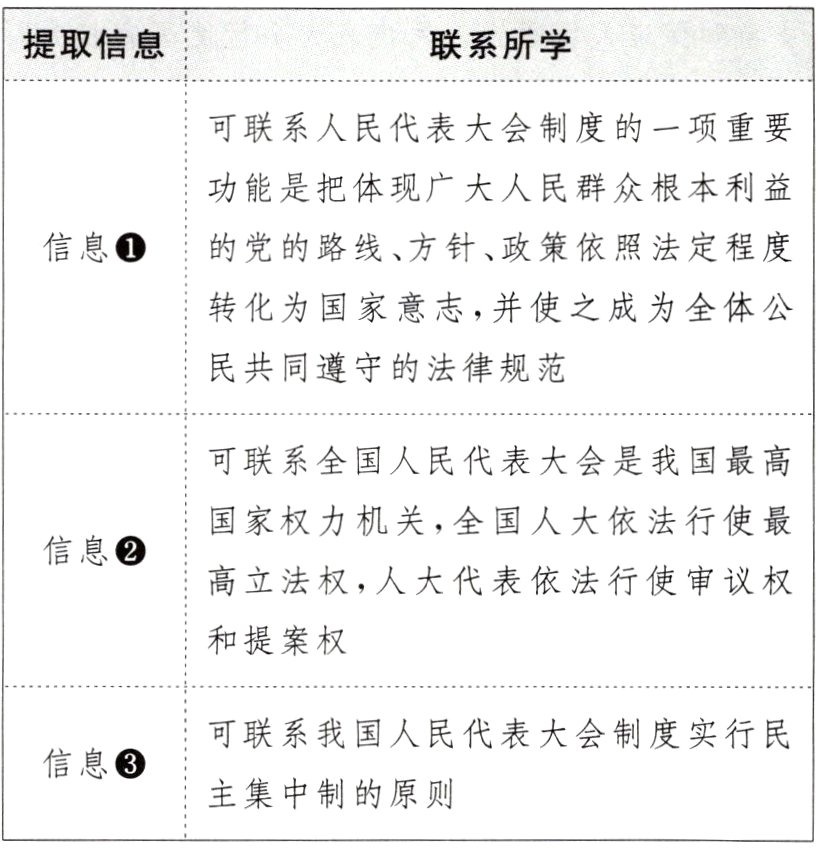 | 提取信息 | 联系所学 |
|---|---|
| 信息❶ | 可联系人民代表大会制度的一项重要功能是把体现广大人民群众根本利益的党的路线、方针、政策依照法定程度转化为国家意志,并使之成为全体公民共同遵守的法律规范 |
| 信息❷ | 可联系全国人民代表大会是我国最高国家权力机关,全国人大依法行使最高立法权,人大代表依法行使审议权和提案权 |
| 信息❸ | 可联系我国人民代表大会制度实行民主集中制的原则 |